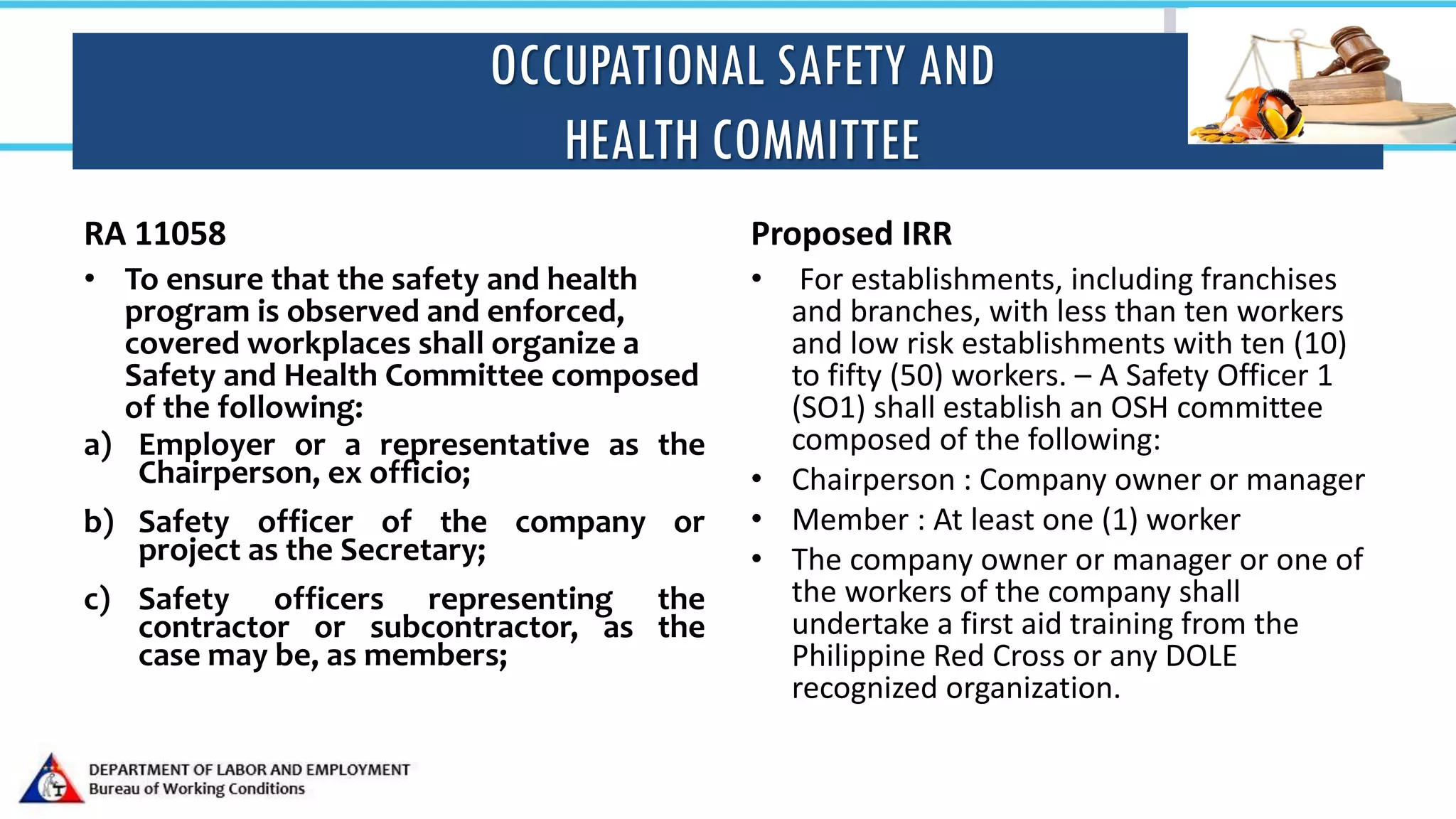 OCCUPATIONAL SAFETY AND HEALTH COMMITTEE

RA 11058

• To ensure that the safety and health program is observed and enforced, covered workplaces shall organize a Safety and Health Committee composed of the following:

a) Employer or a representative as the Chairperson, ex officio;

b) Safety officer of the company or project as the Secretary;

c) Safety officers representing the contractor or subcontractor, as the case may be, as members;

Proposed IRR

• For establishments, including franchises and branches, with less than ten workers and low risk establishments with ten (10) to fifty (50) workers. – A Safety Officer 1 (SO1) shall establish an OSH committee composed of the following:

• Chairperson : Company owner or manager

• Member : At least one (1) worker

• The company owner or manager or one of the workers of the company shall undertake a first aid training from the Philippine Red Cross or any DOLE recognized organization.

DEPARTMENT OF LABOR AND EMPLOYMENT
Bureau of Working Conditions